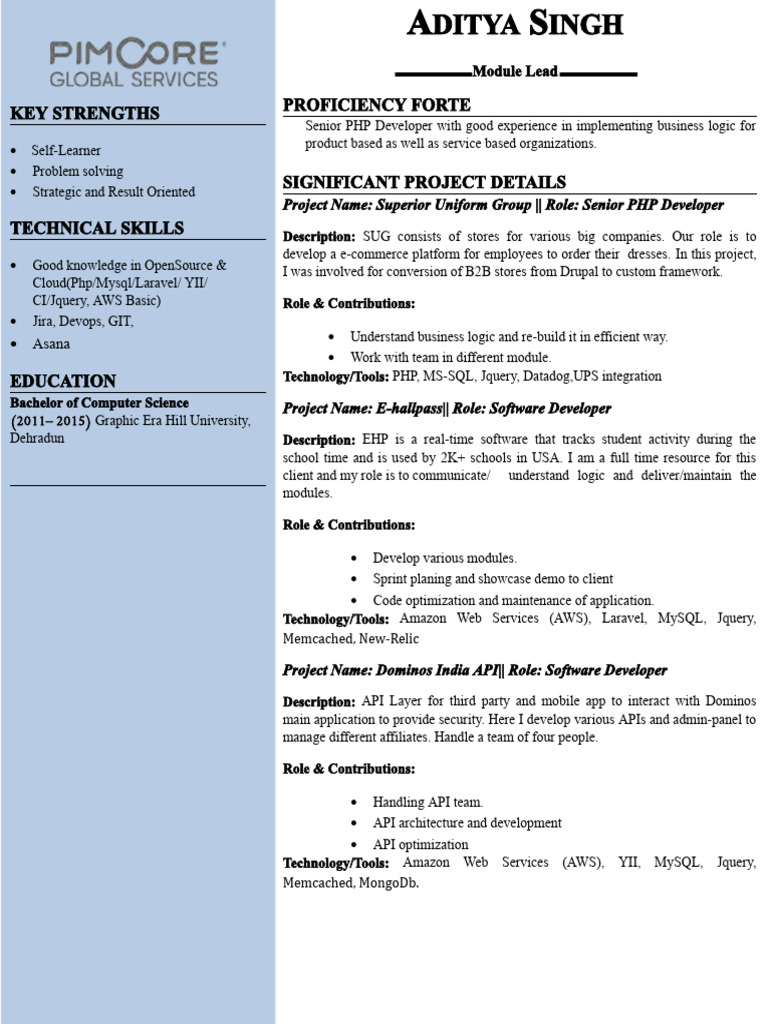 PIMCORE GLOBAL SERVICES

KEY STRENGTHS

- Self-Learner
- Problem solving
- Strategic and Result Oriented

TECHNICAL SKILLS

- Good knowledge in OpenSource & Cloud(Php/Mysql/Laravel/ YII/ CI/Jquery, AWS Basic)
- Jira, Devops, GIT,
- Asana

EDUCATION

Bachelor of Computer Science
(2011– 2015) Graphic Era Hill University, Dehradun

ADITYA SINGH

Module Lead

PROFICIENCY FORTE

Senior PHP Developer with good experience in implementing business logic for product based as well as service based organizations.

SIGNIFICANT PROJECT DETAILS

Project Name: Superior Uniform Group || Role: Senior PHP Developer

Description: SUG consists of stores for various big companies. Our role is to develop a e-commerce platform for employees to order their dresses. In this project, I was involved for conversion of B2B stores from Drupal to custom framework.

Role & Contributions:

- Understand business logic and re-build it in efficient way.
- Work with team in different module.

Technology/Tools: PHP, MS-SQL, Jquery, Datadog,UPS integration

Project Name: E-hallpass|| Role: Software Developer

Description: EHP is a real-time software that tracks student activity during the school time and is used by 2K+ schools in USA. I am a full time resource for this client and my role is to communicate/ understand logic and deliver/maintain the modules.

Role & Contributions:

- Develop various modules.
- Sprint planing and showcase demo to client
- Code optimization and maintenance of application.

Technology/Tools: Amazon Web Services (AWS), Laravel, MySQL, Jquery, Memcached, New-Relic

Project Name: Dominos India API|| Role: Software Developer

Description: API Layer for third party and mobile app to interact with Dominos main application to provide security. Here I develop various APIs and admin-panel to manage different affiliates. Handle a team of four people.

Role & Contributions:

- Handling API team.
- API architecture and development
- API optimization

Technology/Tools: Amazon Web Services (AWS), YII, MySQL, Jquery, Memcached, MongoDb.